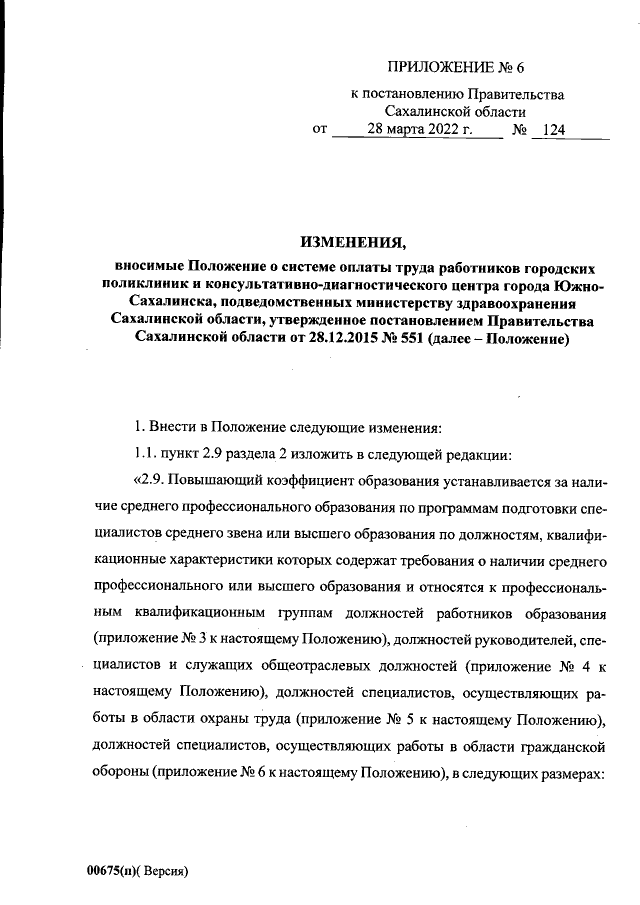 ПРИЛОЖЕНИЕ № 6

к постановлению Правительства Сахалинской области
от 28 марта 2022 г. № 124

ИЗМЕНЕНИЯ,

вносимые Положение о системе оплаты труда работников городских поликлиник и консультативно-диагностического центра города Южно-Сахалинска, подведомственных министерству здравоохранения Сахалинской области, утвержденное постановлением Правительства Сахалинской области от 28.12.2015 № 551 (далее – Положение)

1. Внести в Положение следующие изменения:

1.1. пункт 2.9 раздела 2 изложить в следующей редакции:

«2.9. Повышающий коэффициент образования устанавливается за наличие среднего профессионального образования по программам подготовки специалистов среднего звена или высшего образования по должностям, квалификационные характеристики которых содержат требования о наличии среднего профессионального или высшего образования и относятся к профессиональным квалификационным группам должностей работников образования (приложение № 3 к настоящему Положению), должностей руководителей, специалистов и служащих общеотраслевых должностей (приложение № 4 к настоящему Положению), должностей специалистов, осуществляющих работы в области охраны труда (приложение № 5 к настоящему Положению), должностей специалистов, осуществляющих работы в области гражданской обороны (приложение № 6 к настоящему Положению), в следующих размерах:

00675(п)( Версия)